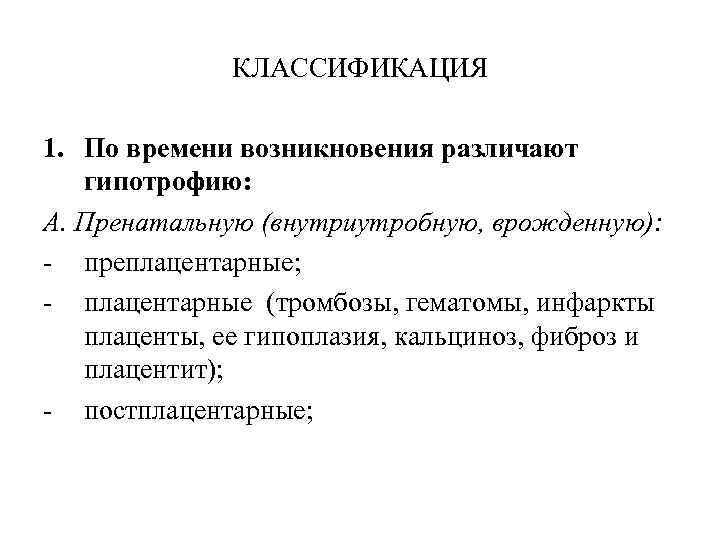 КЛАССИФИКАЦИЯ

1. По времени возникновения различают гипотрофию:

А. Пренатальную (внутриутробную, врожденную):

- преплацентарные;

- плацентарные (тромбозы, гематомы, инфаркты плаценты, ее гипоплазия, кальциноз, фиброз и плацентит);

- постплацентарные;